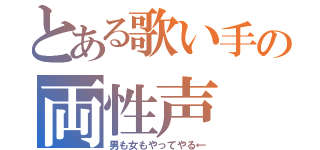 とある歌い手の
両性声
男も女もやってやる←